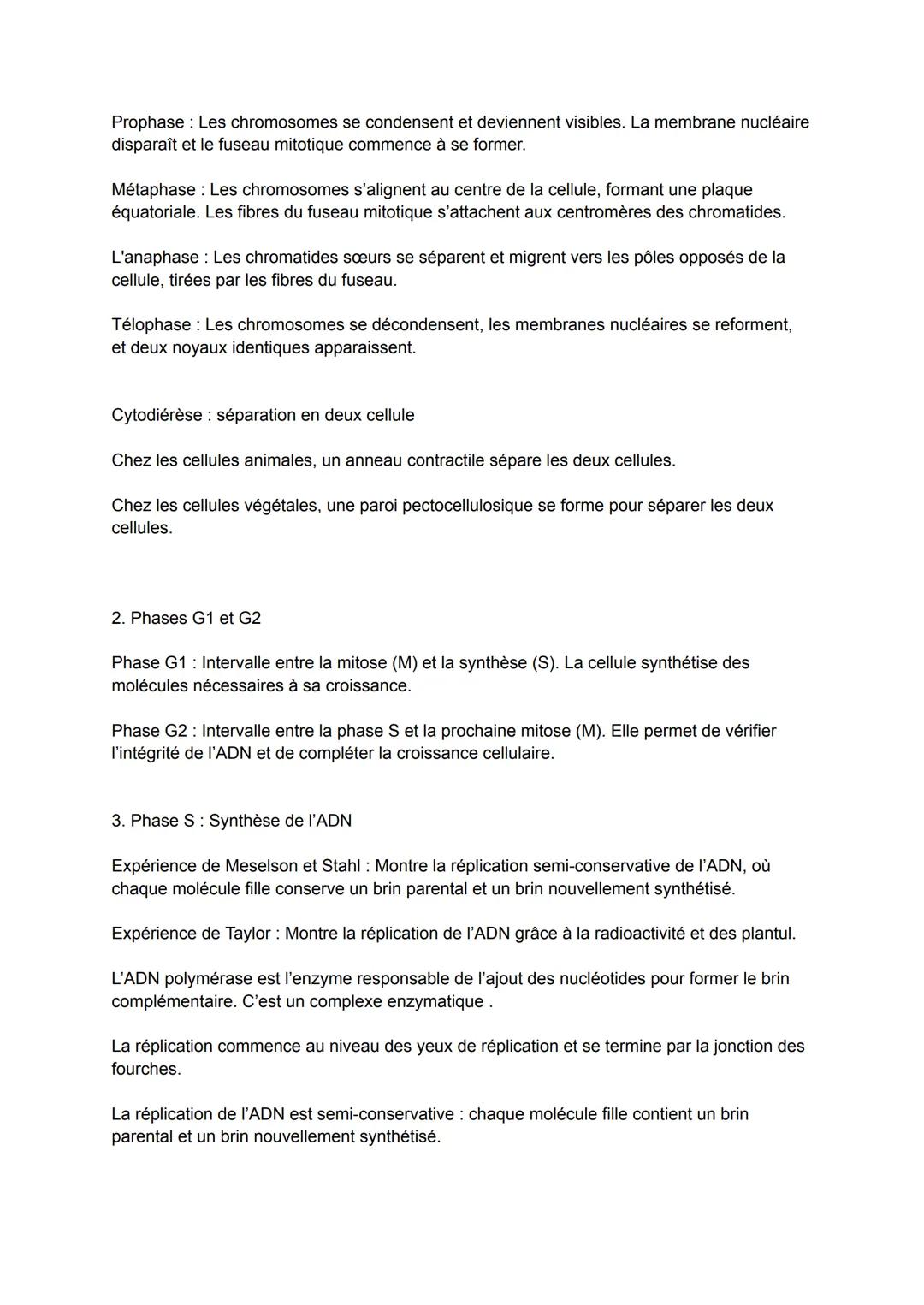 Prophase : Les chromosomes se condensent et deviennent visibles. La membrane nucléaire disparaît et le fuseau mitotique commence à se former.

Métaphase : Les chromosomes s'alignent au centre de la cellule, formant une plaque équatoriale. Les fibres du fuseau mitotique s'attachent aux centromères des chromatides.

L'anaphase : Les chromatides sœurs se séparent et migrent vers les pôles opposés de la cellule, tirées par les fibres du fuseau.

Télophase : Les chromosomes se décondensent, les membranes nucléaires se reforment, et deux noyaux identiques apparaissent.

Cytodiérèse : séparation en deux cellule

Chez les cellules animales, un anneau contractile sépare les deux cellules.

Chez les cellules végétales, une paroi pectocellulosique se forme pour séparer les deux cellules.

2. Phases G1 et G2

Phase G1 : Intervalle entre la mitose (M) et la synthèse (S). La cellule synthétise des molécules nécessaires à sa croissance.

Phase G2 : Intervalle entre la phase S et la prochaine mitose (M). Elle permet de vérifier l'intégrité de l'ADN et de compléter la croissance cellulaire.

3. Phase S : Synthèse de l'ADN

Expérience de Meselson et Stahl : Montre la réplication semi-conservative de l'ADN, où chaque molécule fille conserve un brin parental et un brin nouvellement synthétisé.

Expérience de Taylor : Montre la réplication de l'ADN grâce à la radioactivité et des plantul.

L'ADN polymérase est l'enzyme responsable de l'ajout des nucléotides pour former le brin complémentaire. C'est un complexe enzymatique .

La réplication commence au niveau des yeux de réplication et se termine par la jonction des fourches.

La réplication de l'ADN est semi-conservative : chaque molécule fille contient un brin parental et un brin nouvellement synthétisé.